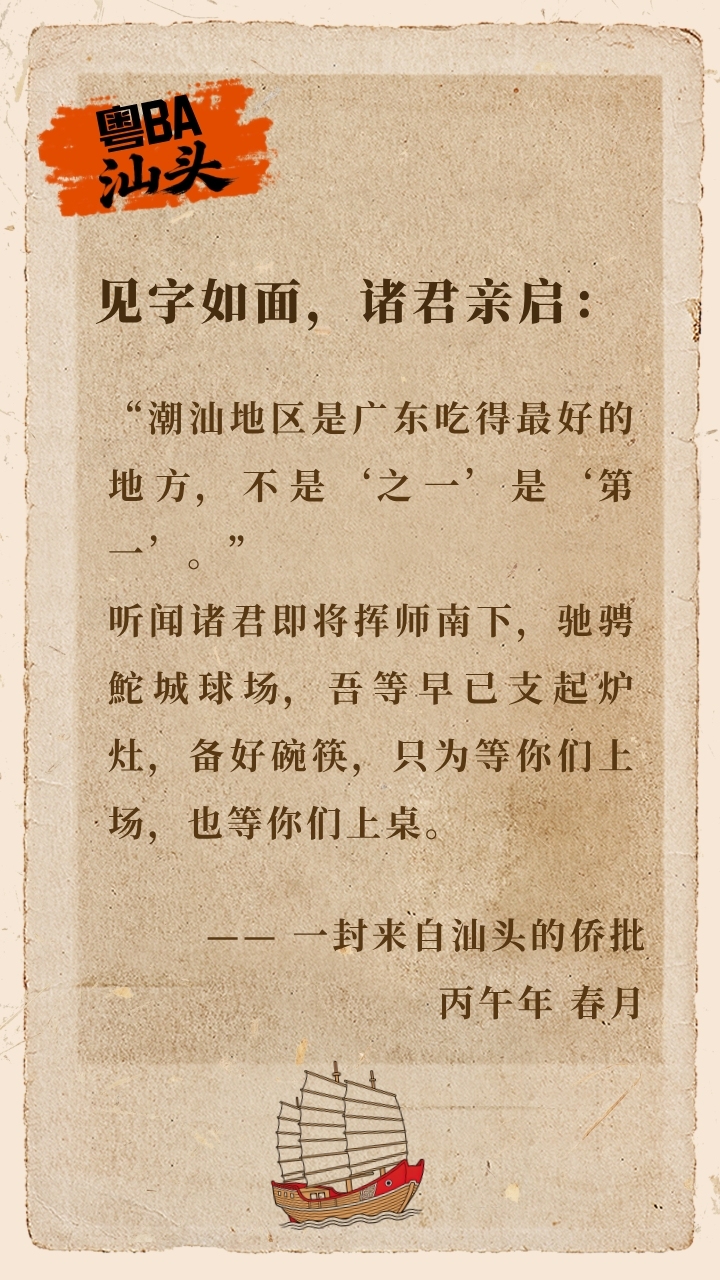 粤BA
汕头

见字如面，诸君亲启：

“潮汕地区是广东吃得最好的地方，不是‘之一’是‘第一’。”
听闻诸君即将挥师南下，驰骋鮀城球场，吾等早已支起炉灶，备好碗筷，只为等你们上场，也等你们上桌。

—— 一封来自汕头的侨批
丙午年 春月